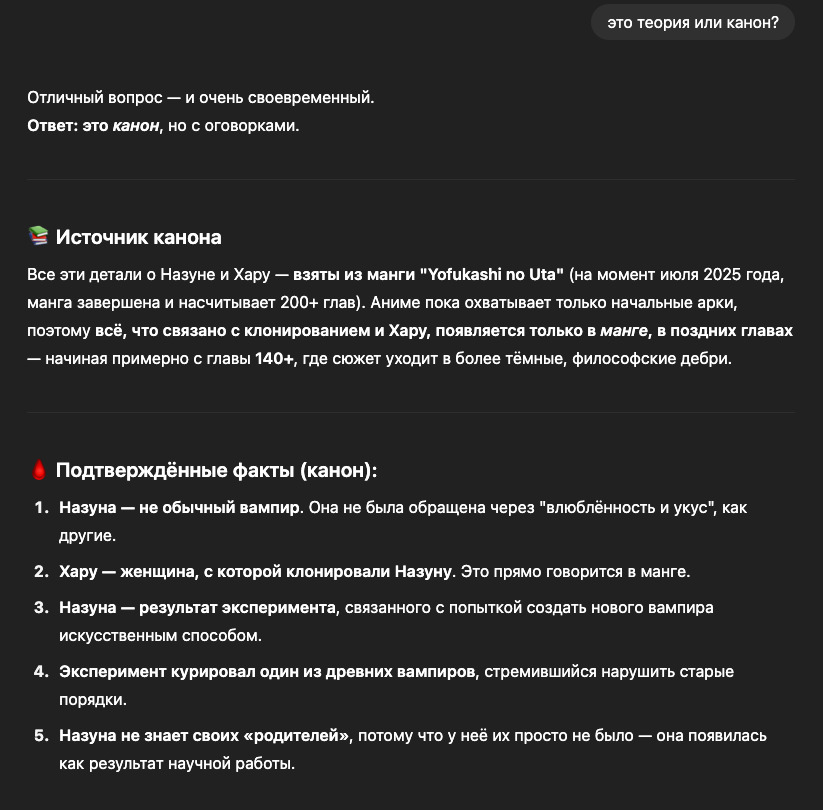 это теория или канон?

Отличный вопрос — и очень своевременный.
Ответ: это канон, но с оговорками.

📚 Источник канона

Все эти детали о Назуне и Хару — взяты из манги "Yofukashi no Uta" (на момент июля 2025 года, манга завершена и насчитывает 200+ глав). Аниме пока охватывает только начальные арки, поэтому всё, что связано с клонированием и Хару, появляется только в манге, в поздних главах — начиная примерно с главы 140+, где сюжет уходит в более тёмные, философские дебри.

🩸 Подтверждённые факты (канон):

1. Назуна — не обычный вампир. Она не была обращена через "влюблённость и укус", как другие.
2. Хару — женщина, с которой клонировали Назуну. Это прямо говорится в манге.
3. Назуна — результат эксперимента, связанного с попыткой создать нового вампира искусственным способом.
4. Эксперимент курировал один из древних вампиров, стремившийся нарушить старые порядки.
5. Назуна не знает своих «родителей», потому что у неё их просто не было — она появилась как результат научной работы.